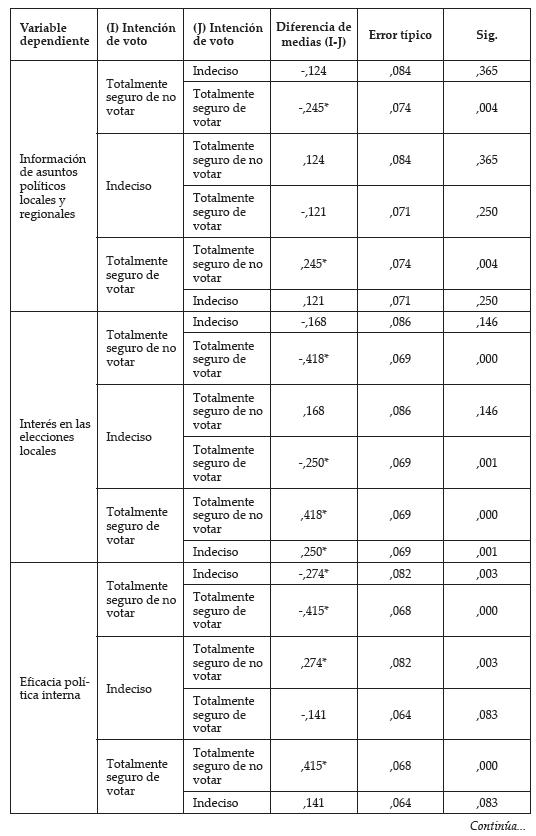 | Variable dependiente | (I) Intención de voto | (J) Intención de voto | Diferencia de medias (I-J) | Error típico | Sig. |
|---|---|---|---|---|---|
| Información de asuntos políticos locales y regionales | Totalmente seguro de no votar | Indeciso | -,124 | ,084 | ,365 |
| | | Totalmente seguro de votar | -,245* | ,074 | ,004 |
| | Indeciso | Totalmente seguro de no votar | ,124 | ,084 | ,365 |
| | | Totalmente seguro de votar | -,121 | ,071 | ,250 |
| | Totalmente seguro de votar | Totalmente seguro de no votar | ,245* | ,074 | ,004 |
| | | Indeciso | ,121 | ,071 | ,250 |
| Interés en las elecciones locales | Totalmente seguro de no votar | Indeciso | -,168 | ,086 | ,146 |
| | | Totalmente seguro de votar | -,418* | ,069 | ,000 |
| | Indeciso | Totalmente seguro de no votar | ,168 | ,086 | ,146 |
| | | Totalmente seguro de votar | -,250* | ,069 | ,001 |
| | Totalmente seguro de votar | Totalmente seguro de no votar | ,418* | ,069 | ,000 |
| | | Indeciso | ,250* | ,069 | ,001 |
| Eficacia política interna | Totalmente seguro de no votar | Indeciso | -,274* | ,082 | ,003 |
| | | Totalmente seguro de votar | -,415* | ,068 | ,000 |
| | Indeciso | Totalmente seguro de no votar | ,274* | ,082 | ,003 |
| | | Totalmente seguro de votar | -,141 | ,064 | ,083 |
| | Totalmente seguro de votar | Totalmente seguro de no votar | ,415* | ,068 | ,000 |
| | | Indeciso | ,141 | ,064 | ,083 |

Continúa...